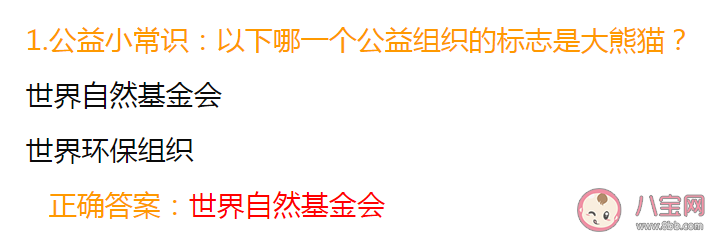 1.公益小常识：以下哪一个公益组织的标志是大熊猫？

世界自然基金会

世界环保组织

正确答案：世界自然基金会

八宝网
www.8bb.com